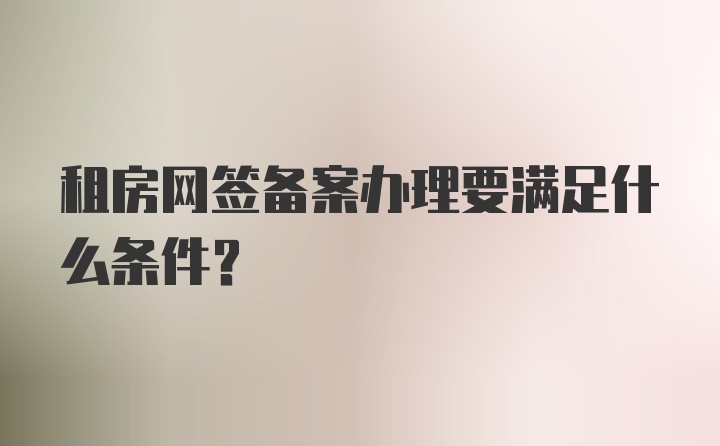 租房网签备案办理要满足什么条件?